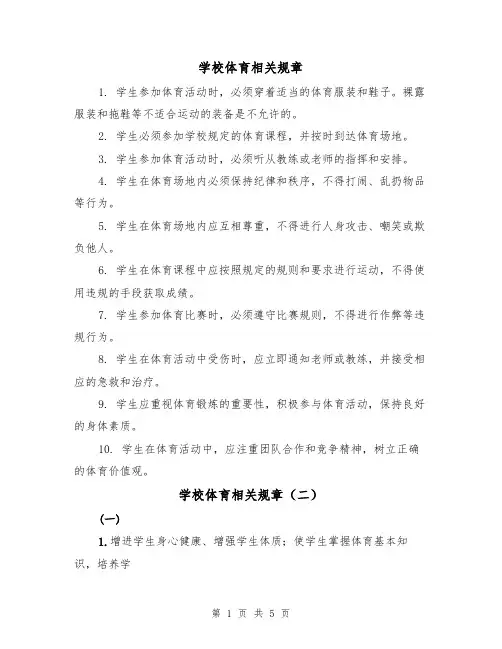 学校体育相关规章

1. 学生参加体育活动时，必须穿着适当的体育服装和鞋子。裸露服装和拖鞋等不适合运动的装备是不允许的。

2. 学生必须参加学校规定的体育课程，并按时到达体育场地。

3. 学生参加体育活动时，必须听从教练或老师的指挥和安排。

4. 学生在体育场地内必须保持纪律和秩序，不得打闹、乱扔物品等行为。

5. 学生在体育场地内应互相尊重，不得进行人身攻击、嘲笑或欺负他人。

6. 学生在体育课程中应按照规定的规则和要求进行运动，不得使用违规的手段获取成绩。

7. 学生参加体育比赛时，必须遵守比赛规则，不得进行作弊等违规行为。

8. 学生在体育活动中受伤时，应立即通知老师或教练，并接受相应的急救和治疗。

9. 学生应重视体育锻炼的重要性，积极参与体育活动，保持良好的身体素质。

10. 学生在体育活动中，应注重团队合作和竞争精神，树立正确的体育价值观。

学校体育相关规章（二）

(一)

1. 增进学生身心健康、增强学生体质；使学生掌握体育基本知识，培养学

第 1 页 共 5 页